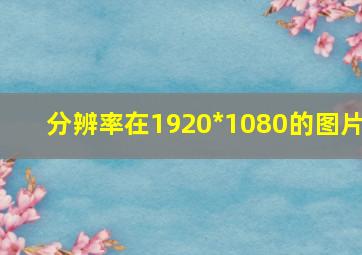 分辨率在1920*1080的图片